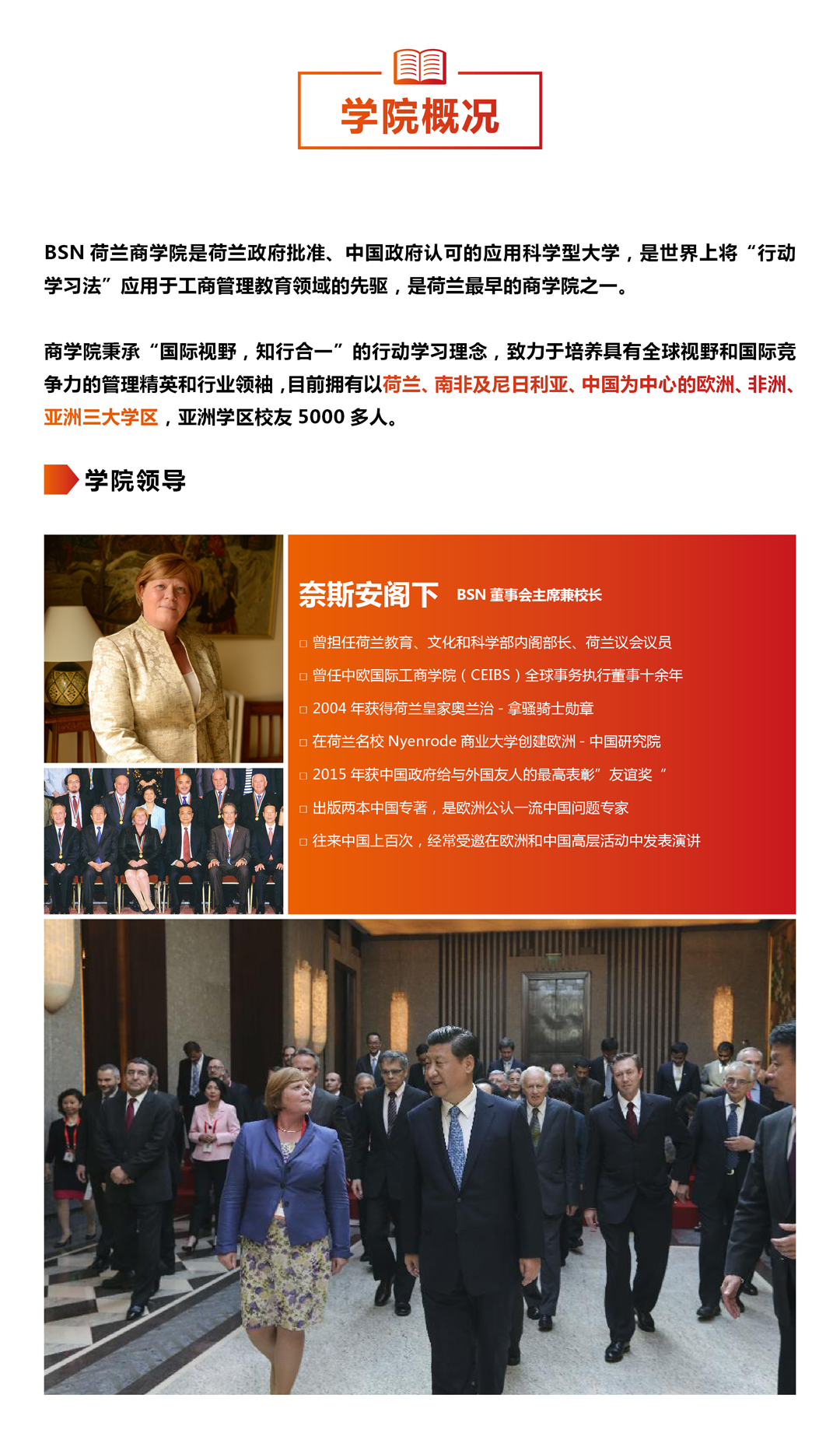 学院概况

BSN 荷兰商学院是荷兰政府批准、中国政府认可的应用科学型大学，是世界上将“行动学习法”应用于工商管理教育领域的先驱，是荷兰最早的商学院之一。

商学院秉承“国际视野，知行合一”的行动学习理念，致力于培养具有全球视野和国际竞争力的管理精英和行业领袖，目前拥有以荷兰、南非及尼日利亚、中国为中心的欧洲、非洲、亚洲三大学区，亚洲学区校友 5000 多人。

学院领导

奈斯安阁下 BSN 董事会主席兼校长

□ 曾担任荷兰教育、文化和科学部内阁部长、荷兰议会议员
□ 曾任中欧国际工商学院（CEIBS）全球事务执行董事十余年
□ 2004 年获得荷兰皇家奥兰治 - 拿骚骑士勋章
□ 在荷兰名校 Nyenrode 商业大学创建欧洲 - 中国研究院
□ 2015 年获中国政府给与外国友人的最高表彰”友谊奖“
□ 出版两本中国专著，是欧洲公认一流中国问题专家
□ 往来中国上百次，经常受邀在欧洲和中国高层活动中发表演讲